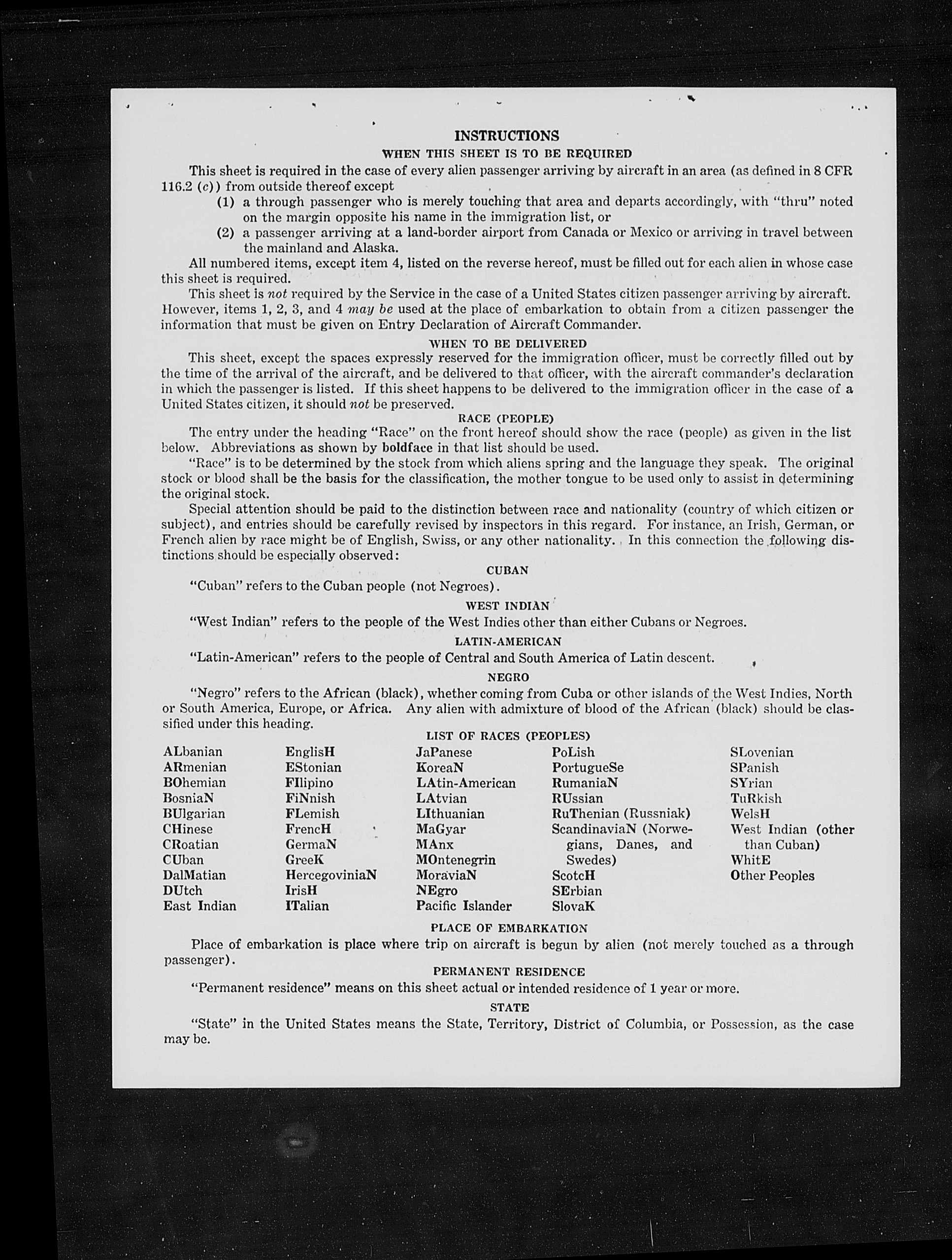 INSTRUCTIONS

WHEN THIS SHEET IS TO BE REQUIRED

This sheet is required in the case of every alien passenger arriving by aircraft in an area (as defined in 8 CFR 116.2 (c)) from outside thereof except

(1) a through passenger who is merely touching that area and departs accordingly, with "thru" noted on the margin opposite his name in the immigration list, or

(2) a passenger arriving at a land-border airport from Canada or Mexico or arriving in travel between the mainland and Alaska.

All numbered items, except item 4, listed on the reverse hereof, must be filled out for each alien in whose case this sheet is required.

This sheet is not required by the Service in the case of a United States citizen passenger arriving by aircraft. However, items 1, 2, 3, and 4 may be used at the place of embarkation to obtain from a citizen passenger the information that must be given on Entry Declaration of Aircraft Commander.

WHEN TO BE DELIVERED

This sheet, except the spaces expressly reserved for the immigration officer, must be correctly filled out by the time of the arrival of the aircraft, and be delivered to that officer, with the aircraft commander's declaration in which the passenger is listed. If this sheet happens to be delivered to the immigration officer in the case of a United States citizen, it should not be preserved.

RACE (PEOPLE)

The entry under the heading "Race" on the front hereof should show the race (people) as given in the list below. Abbreviations as shown by boldface in that list should be used.

"Race" is to be determined by the stock from which aliens spring and the language they speak. The original stock or blood shall be the basis for the classification, the mother tongue to be used only to assist in determining the original stock.

Special attention should be paid to the distinction between race and nationality (country of which citizen or subject), and entries should be carefully revised by inspectors in this regard. For instance, an Irish, German, or French alien by race might be of English, Swiss, or any other nationality. In this connection the following distinctions should be especially observed:

CUBAN

"Cuban" refers to the Cuban people (not Negroes).

WEST INDIAN

"West Indian" refers to the people of the West Indies other than either Cubans or Negroes.

LATIN-AMERICAN

"Latin-American" refers to the people of Central and South America of Latin descent.

NEGRO

"Negro" refers to the African (black), whether coming from Cuba or other islands of the West Indies, North or South America, Europe, or Africa. Any alien with admixture of blood of the African (black) should be classified under this heading.

LIST OF RACES (PEOPLES)

ALbanian
ARmenian
BOhemian
BosniaN
BUlgarian
CHinese
CRoatian
CUban
DalMatian
DUtch
East Indian

EnglisH
EStonian
FIlipino
FiNnish
FLemish
FrencH
GermaN
GreeK
HercegoviniaN
IrisH
ITalian

JaPanese
KoreaN
LAtin-American
LAtvian
LIthuanian
MaGyar
MAnx
MOntenegrin
MoraviaN
NEgro
Pacific Islander

PoLish
PortugueSe
RumaniaN
RUssian
RuThenian (Russniak)
ScandinaviaN (Norwegians, Danes, and Swedes)
ScotcH
SErbian
SlovaK

SLovenian
SPanish
SYrian
TuRkish
WelsH
West Indian (other than Cuban)
WhitE
Other Peoples

PLACE OF EMBARKATION

Place of embarkation is place where trip on aircraft is begun by alien (not merely touched as a through passenger).

PERMANENT RESIDENCE

"Permanent residence" means on this sheet actual or intended residence of 1 year or more.

STATE

"State" in the United States means the State, Territory, District of Columbia, or Possession, as the case may be.